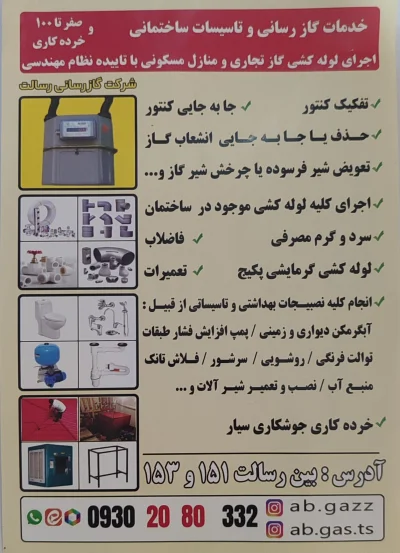 خدمات گاز رسانی و تاسیسات ساختمانی

و صفر تا ۱۰۰ خرده کاری

اجرای لوله کشی گاز تجاری و منازل مسکونی با تاییده نظام مهندسی

شرکت گازرسانی رسالت

✓ تفکیک کنتور ✓ جا به جایی کنتور

✓ حذف یا جا به جایی انشعاب گاز

✓ تعویض شیر فرسوده یا چرخش شیر گاز و...

✓ اجرای کلیه لوله کشی موجود در ساختمان

✓ سرد و گرم مصرفی ✓ فاضلاب

✓ لوله کشی گرمایشی پکیج ✓ تعمیرات

✓ انجام کلیه نصبیجات بهداشتی و تاسیساتی از قبیل :

آبگرمکن دیواری و زمینی / پمپ افزایش فشار طبقات

توالت فرنگی / روشویی / سرشور / فلاش تانک

منبع آب / نصب و تعمیر شیر آلات و ...

✓ خرده کاری جوشکاری سیار

آدرس : بین رسالت ۱۵۱ و ۱۵۳

0930 20 80 332

ab.gazz

ab.gas.ts